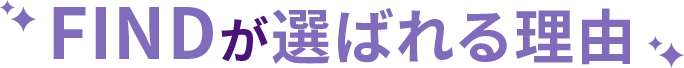 FINDが選ばれる理由